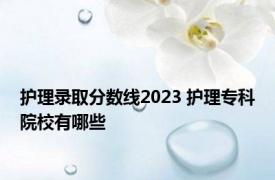 护理录取分数线2023 护理专科院校有哪些